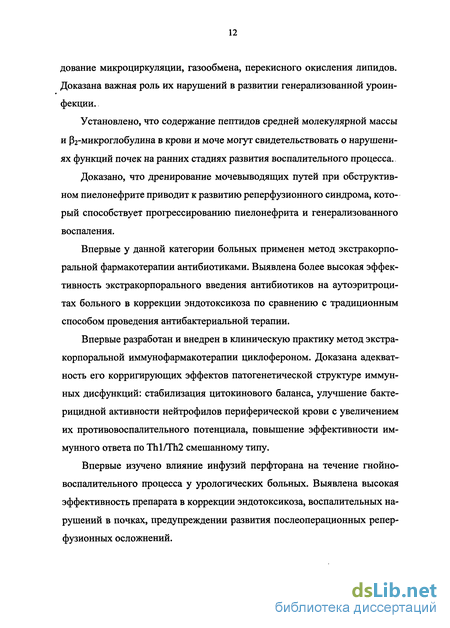 12

дование микроциркуляции, газообмена, перекисного окисления липидов. Доказана важная роль их нарушений в развитии генерализованной уроинфекции.

Установлено, что содержание пептидов средней молекулярной массы и $\beta_2$-микроглобулина в крови и моче могут свидетельствовать о нарушениях функций почек на ранних стадиях развития воспалительного процесса.

Доказано, что дренирование мочевыводящих путей при обструктивном пиелонефрите приводит к развитию реперфузионного синдрома, который способствует прогрессированию пиелонефрита и генерализованного воспаления.

Впервые у данной категории больных применен метод экстракорпоральной фармакотерапии антибиотиками. Выявлена более высокая эффективность экстракорпорального введения антибиотиков на аутоэритроцитах больного в коррекции эндотоксикоза по сравнению с традиционным способом проведения антибактериальной терапии.

Впервые разработан и внедрен в клиническую практику метод экстракорпоральной иммунофармакотерапии циклофероном. Доказана адекватность его корригирующих эффектов патогенетической структуре иммунных дисфункций: стабилизация цитокинового баланса, улучшение бактерицидной активности нейтрофилов периферической крови с увеличением их противовоспалительного потенциала, повышение эффективности иммунного ответа по Th1/Th2 смешанному типу.

Впервые изучено влияние инфузий перфторана на течение гнойно-воспалительного процесса у урологических больных. Выявлена высокая эффективность препарата в коррекции эндотоксикоза, воспалительных нарушений в почках, предупреждении развития послеоперационных реперфузионных осложнений.

dsLib.net
библиотека диссертаций